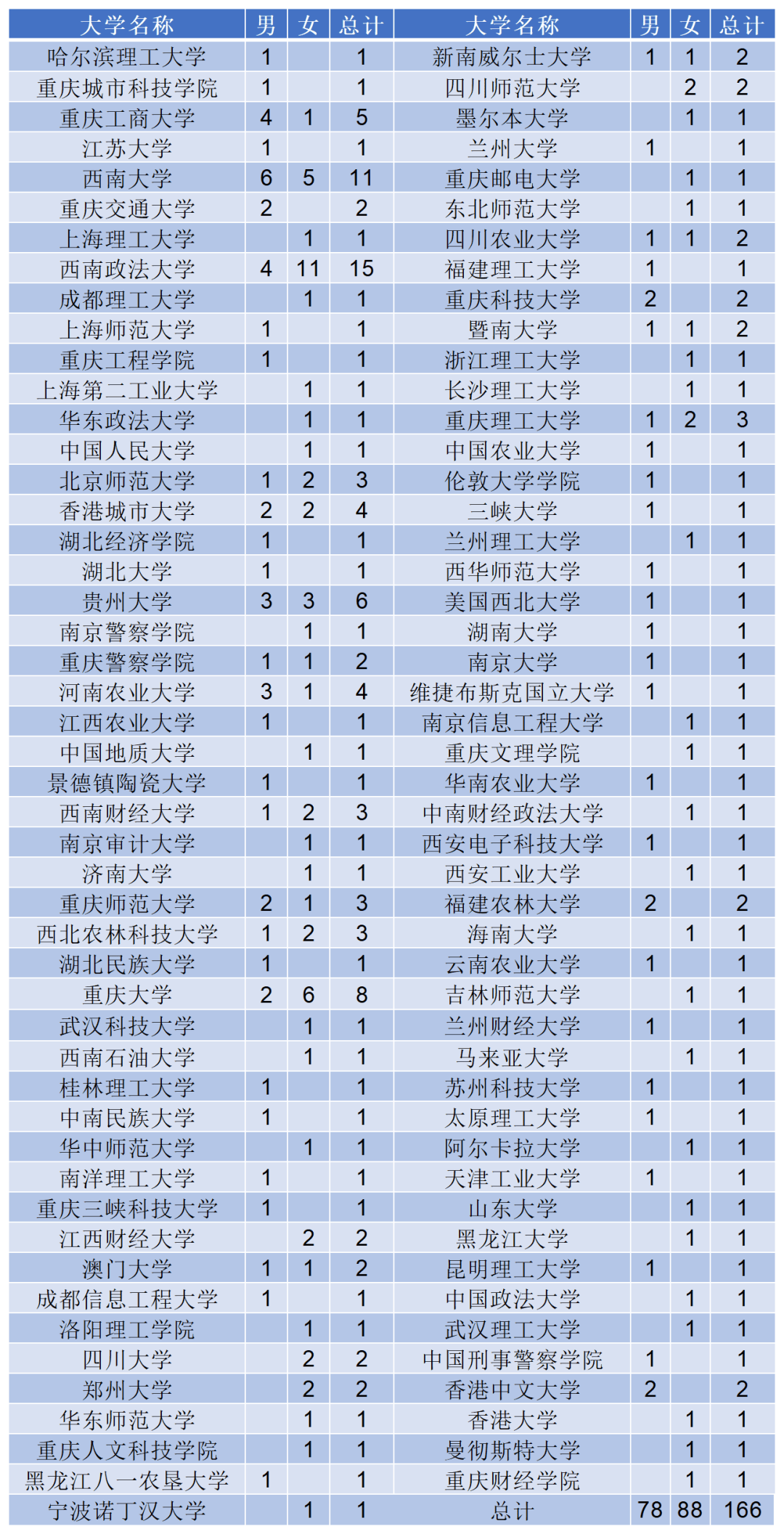 | 大学名称 | 男 | 女 | 总计 | 大学名称 | 男 | 女 | 总计 |
|---|---|---|---|---|---|---|---|
| 哈尔滨理工大学 | 1 |  | 1 | 新南威尔士大学 | 1 | 1 | 2 |
| 重庆城市科技学院 | 1 |  | 1 | 四川师范大学 |  | 2 | 2 |
| 重庆工商大学 | 4 | 1 | 5 | 墨尔本大学 |  | 1 | 1 |
| 江苏大学 | 1 |  | 1 | 兰州大学 | 1 |  | 1 |
| 西南大学 | 6 | 5 | 11 | 重庆邮电大学 |  | 1 | 1 |
| 重庆交通大学 | 2 |  | 2 | 东北师范大学 |  | 1 | 1 |
| 上海理工大学 |  | 1 | 1 | 四川农业大学 | 1 | 1 | 2 |
| 西南政法大学 | 4 | 11 | 15 | 福建理工大学 | 1 |  | 1 |
| 成都理工大学 |  | 1 | 1 | 重庆科技大学 | 2 |  | 2 |
| 上海师范大学 | 1 |  | 1 | 暨南大学 | 1 | 1 | 2 |
| 重庆工程学院 | 1 |  | 1 | 浙江理工大学 |  | 1 | 1 |
| 上海第二工业大学 |  | 1 | 1 | 长沙理工大学 |  | 1 | 1 |
| 华东政法大学 |  | 1 | 1 | 重庆理工大学 | 1 | 2 | 3 |
| 中国人民大学 |  | 1 | 1 | 中国农业大学 | 1 |  | 1 |
| 北京师范大学 | 1 | 2 | 3 | 伦敦大学学院 | 1 |  | 1 |
| 香港城市大学 | 2 | 2 | 4 | 三峡大学 | 1 |  | 1 |
| 湖北经济学院 | 1 |  | 1 | 兰州理工大学 |  | 1 | 1 |
| 湖北大学 | 1 |  | 1 | 西华师范大学 | 1 |  | 1 |
| 贵州大学 | 3 | 3 | 6 | 美国西北大学 | 1 |  | 1 |
| 南京警察学院 |  | 1 | 1 | 湖南大学 | 1 |  | 1 |
| 重庆警察学院 | 1 | 1 | 2 | 南京大学 | 1 |  | 1 |
| 河南农业大学 | 3 | 1 | 4 | 维捷布斯克国立大学 | 1 |  | 1 |
| 江西农业大学 | 1 |  | 1 | 南京信息工程大学 |  | 1 | 1 |
| 中国地质大学 |  | 1 | 1 | 重庆文理学院 |  | 1 | 1 |
| 景德镇陶瓷大学 | 1 |  | 1 | 华南农业大学 | 1 |  | 1 |
| 西南财经大学 | 1 | 2 | 3 | 中南财经政法大学 |  | 1 | 1 |
| 南京审计大学 |  | 1 | 1 | 西安电子科技大学 | 1 |  | 1 |
| 济南大学 |  | 1 | 1 | 西安工业大学 |  | 1 | 1 |
| 重庆师范大学 | 2 | 1 | 3 | 福建农林大学 | 2 |  | 2 |
| 西北农林科技大学 | 1 | 2 | 3 | 海南大学 |  | 1 | 1 |
| 湖北民族大学 | 1 |  | 1 | 云南农业大学 | 1 |  | 1 |
| 重庆大学 | 2 | 6 | 8 | 吉林师范大学 |  | 1 | 1 |
| 武汉科技大学 |  | 1 | 1 | 兰州财经大学 | 1 |  | 1 |
| 西南石油大学 |  | 1 | 1 | 马来亚大学 |  | 1 | 1 |
| 桂林理工大学 | 1 |  | 1 | 苏州科技大学 | 1 |  | 1 |
| 中南民族大学 | 1 |  | 1 | 太原理工大学 | 1 |  | 1 |
| 华中师范大学 |  | 1 | 1 | 阿尔卡拉大学 |  | 1 | 1 |
| 南洋理工大学 | 1 |  | 1 | 天津工业大学 | 1 |  | 1 |
| 重庆三峡科技大学 | 1 |  | 1 | 山东大学 |  | 1 | 1 |
| 江西财经大学 |  | 2 | 2 | 黑龙江大学 |  | 1 | 1 |
| 澳门大学 | 1 | 1 | 2 | 昆明理工大学 | 1 |  | 1 |
| 成都信息工程大学 | 1 |  | 1 | 中国政法大学 |  | 1 | 1 |
| 洛阳理工学院 |  | 1 | 1 | 武汉理工大学 |  | 1 | 1 |
| 四川大学 |  | 2 | 2 | 中国刑事警察学院 | 1 |  | 1 |
| 郑州大学 |  | 2 | 2 | 香港中文大学 | 2 |  | 2 |
| 华东师范大学 |  | 1 | 1 | 香港大学 |  | 1 | 1 |
| 重庆人文科技学院 |  | 1 | 1 | 曼彻斯特大学 |  | 1 | 1 |
| 黑龙江八一农垦大学 | 1 |  | 1 | 重庆财经学院 |  | 1 | 1 |
| 宁波诺丁汉大学 |  | 1 | 1 | 总计 | 78 | 88 | 166 |